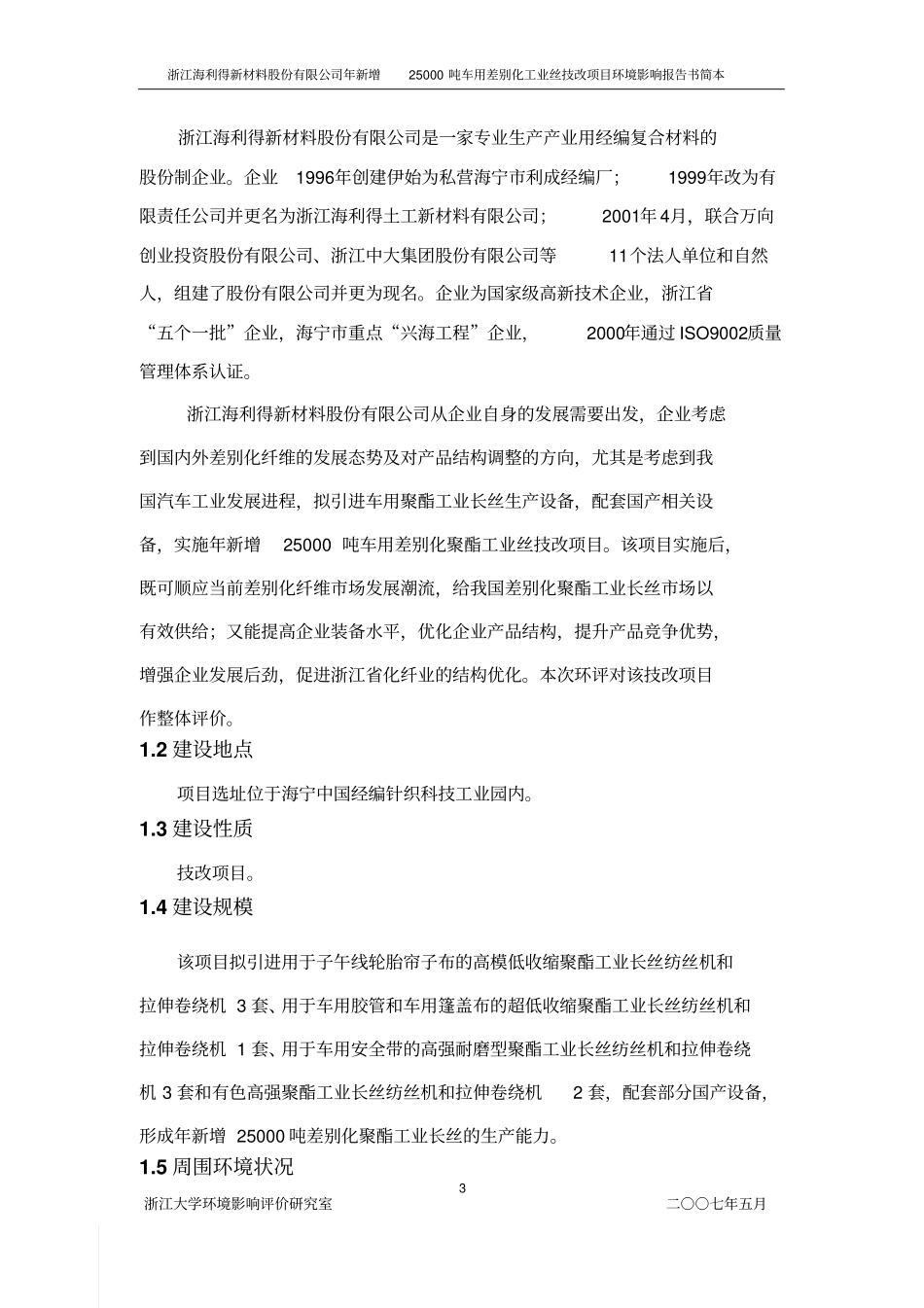 浙江海利得新材料股份有限公司年新增 25000 吨车用差别化工业丝技改项目环境影响报告书简本

浙江海利得新材料股份有限公司是一家专业生产产业用经编复合材料的股份制企业。企业 1996年创建伊始为私营海宁市利成经编厂； 1999年改为有限责任公司并更名为浙江海利得土工新材料有限公司； 2001年4月，联合万向创业投资股份有限公司、浙江中大集团股份有限公司等 11个法人单位和自然人，组建了股份有限公司并更为现名。企业为国家级高新技术企业，浙江省“五个一批”企业，海宁市重点“兴海工程”企业， 2000年通过 ISO9002质量管理体系认证。

浙江海利得新材料股份有限公司从企业自身的发展需要出发，企业考虑到国内外差别化纤维的发展态势及对产品结构调整的方向，尤其是考虑到我国汽车工业发展进程，拟引进车用聚酯工业长丝生产设备，配套国产相关设备，实施年新增 25000 吨车用差别化聚酯工业丝技改项目。该项目实施后，既可顺应当前差别化纤维市场发展潮流，给我国差别化聚酯工业长丝市场以有效供给；又能提高企业装备水平，优化企业产品结构，提升产品竞争优势，增强企业发展后劲，促进浙江省化纤业的结构优化。本次环评对该技改项目作整体评价。

1.2 建设地点

项目选址位于海宁中国经编针织科技工业园内。

1.3 建设性质

技改项目。

1.4 建设规模

该项目拟引进用于子午线轮胎帘子布的高模低收缩聚酯工业长丝纺丝机和拉伸卷绕机 3 套、用于车用胶管和车用篷盖布的超低收缩聚酯工业长丝纺丝机和拉伸卷绕机 1 套、用于车用安全带的高强耐磨型聚酯工业长丝纺丝机和拉伸卷绕机 3 套和有色高强聚酯工业长丝纺丝机和拉伸卷绕机 2 套，配套部分国产设备，形成年新增 25000 吨差别化聚酯工业长丝的生产能力。

1.5 周围环境状况

3

浙江大学环境影响评价研究室 二〇〇七年五月